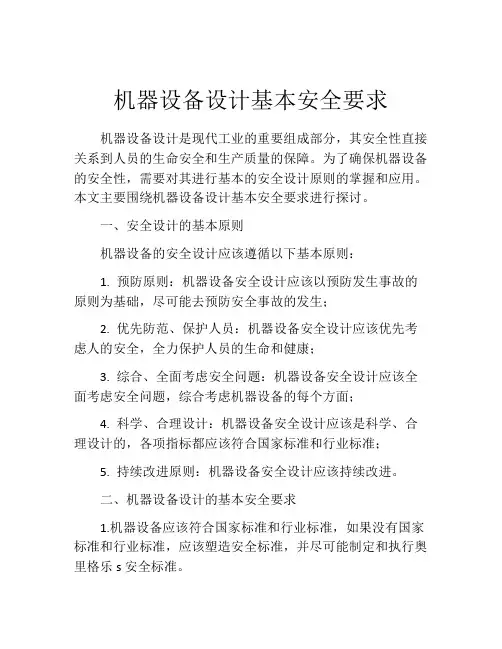 机器设备设计基本安全要求

机器设备设计是现代工业的重要组成部分，其安全性直接关系到人员的生命安全和生产质量的保障。为了确保机器设备的安全性，需要对其进行基本的安全设计原则的掌握和应用。本文主要围绕机器设备设计基本安全要求进行探讨。

一、安全设计的基本原则

机器设备的安全设计应该遵循以下基本原则：

1. 预防原则：机器设备安全设计应该以预防发生事故的原则为基础，尽可能去预防安全事故的发生；

2. 优先防范、保护人员：机器设备安全设计应该优先考虑人的安全，全力保护人员的生命和健康；

3. 综合、全面考虑安全问题：机器设备安全设计应该全面考虑安全问题，综合考虑机器设备的每个方面；

4. 科学、合理设计：机器设备安全设计应该是科学、合理设计的，各项指标都应该符合国家标准和行业标准；

5. 持续改进原则：机器设备安全设计应该持续改进。

二、机器设备设计的基本安全要求

1.机器设备应该符合国家标准和行业标准，如果没有国家标准和行业标准，应该塑造安全标准，并尽可能制定和执行奥里格乐 s 安全标准。